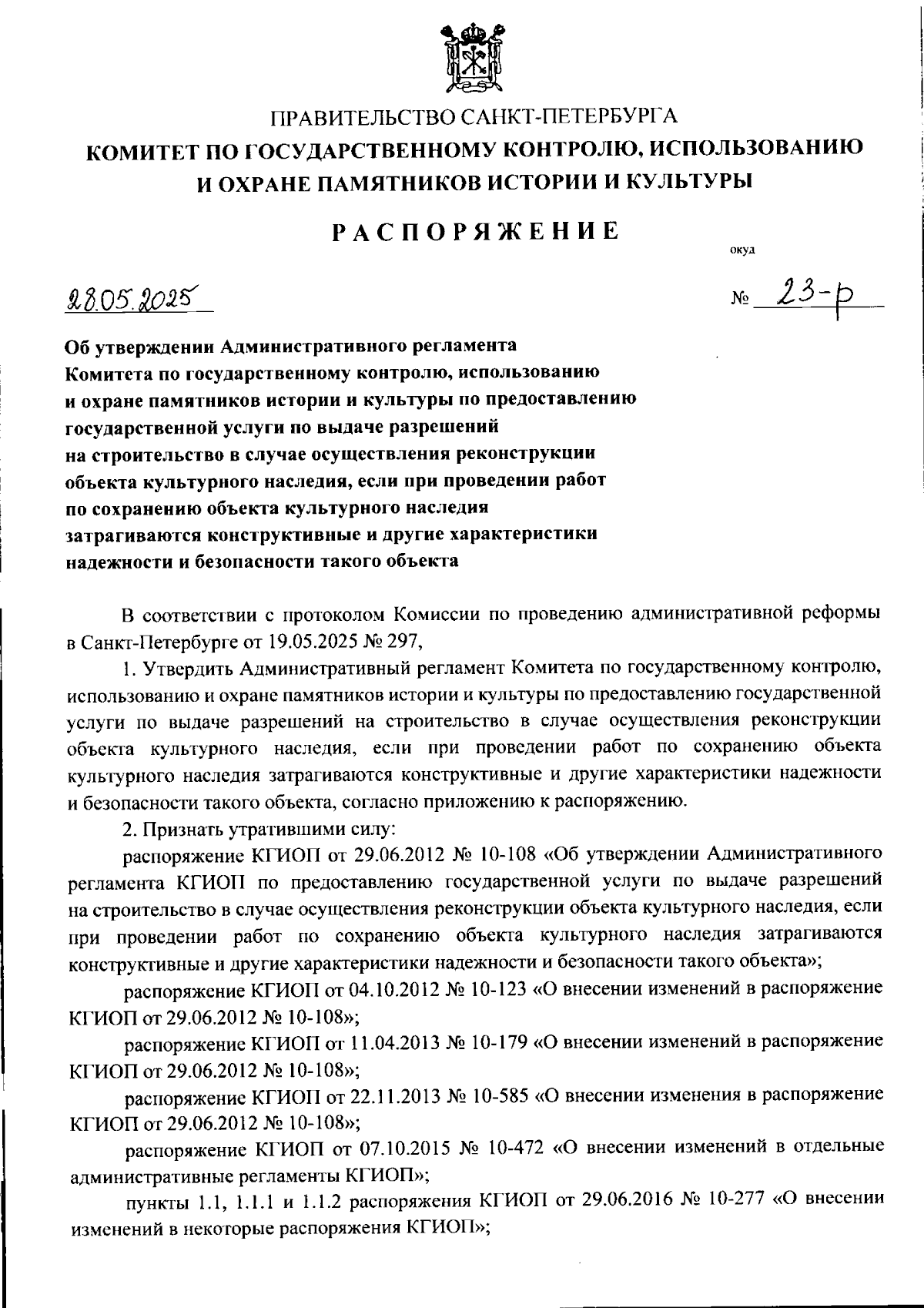 ПРАВИТЕЛЬСТВО САНКТ-ПЕТЕРБУРГА
КОМИТЕТ ПО ГОСУДАРСТВЕННОМУ КОНТРОЛЮ, ИСПОЛЬЗОВАНИЮ И ОХРАНЕ ПАМЯТНИКОВ ИСТОРИИ И КУЛЬТУРЫ

РАСПОРЯЖЕНИЕ

окуд

28.05.2025

№ 23-р

Об утверждении Административного регламента Комитета по государственному контролю, использованию и охране памятников истории и культуры по предоставлению государственной услуги по выдаче разрешений на строительство в случае осуществления реконструкции объекта культурного наследия, если при проведении работ по сохранению объекта культурного наследия затрагиваются конструктивные и другие характеристики надежности и безопасности такого объекта

В соответствии с протоколом Комиссии по проведению административной реформы в Санкт-Петербурге от 19.05.2025 № 297,

1. Утвердить Административный регламент Комитета по государственному контролю, использованию и охране памятников истории и культуры по предоставлению государственной услуги по выдаче разрешений на строительство в случае осуществления реконструкции объекта культурного наследия, если при проведении работ по сохранению объекта культурного наследия затрагиваются конструктивные и другие характеристики надежности и безопасности такого объекта, согласно приложению к распоряжению.

2. Признать утратившими силу:

распоряжение КГИОП от 29.06.2012 № 10-108 «Об утверждении Административного регламента КГИОП по предоставлению государственной услуги по выдаче разрешений на строительство в случае осуществления реконструкции объекта культурного наследия, если при проведении работ по сохранению объекта культурного наследия затрагиваются конструктивные и другие характеристики надежности и безопасности такого объекта»;

распоряжение КГИОП от 04.10.2012 № 10-123 «О внесении изменений в распоряжение КГИОП от 29.06.2012 № 10-108»;

распоряжение КГИОП от 11.04.2013 № 10-179 «О внесении изменений в распоряжение КГИОП от 29.06.2012 № 10-108»;

распоряжение КГИОП от 22.11.2013 № 10-585 «О внесении изменения в распоряжение КГИОП от 29.06.2012 № 10-108»;

распоряжение КГИОП от 07.10.2015 № 10-472 «О внесении изменений в отдельные административные регламенты КГИОП»;

пункты 1.1, 1.1.1 и 1.1.2 распоряжения КГИОП от 29.06.2016 № 10-277 «О внесении изменений в некоторые распоряжения КГИОП»;